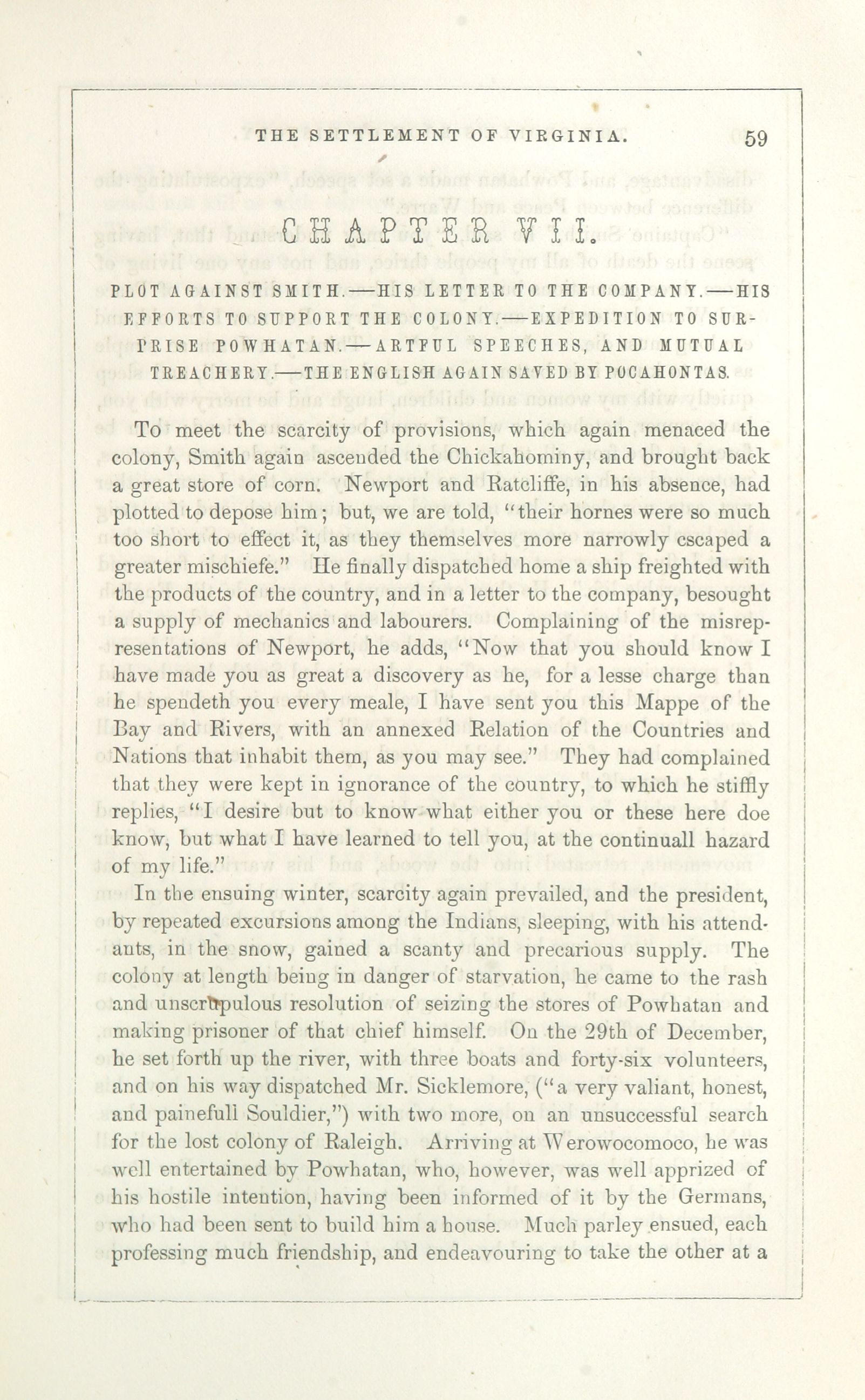 THE SETTLEMENT OF VIRGINIA. 59

CHAPTER VII.

PLOT AGAINST SMITH.—HIS LETTER TO THE COMPANY.—HIS EFFORTS TO SUPPORT THE COLONY.—EXPEDITION TO SURPRISE POWHATAN.—ARTFUL SPEECHES, AND MUTUAL TREACHERY.—THE ENGLISH AGAIN SAVED BY POCAHONTAS.

To meet the scarcity of provisions, which again menaced the colony, Smith again ascended the Chickahominy, and brought back a great store of corn. Newport and Ratcliffe, in his absence, had plotted to depose him; but, we are told, "their hornes were so much too short to effect it, as they themselves more narrowly escaped a greater mischiefe." He finally dispatched home a ship freighted with the products of the country, and in a letter to the company, besought a supply of mechanics and labourers. Complaining of the misrepresentations of Newport, he adds, "Now that you should know I have made you as great a discovery as he, for a lesse charge than he spendeth you every meale, I have sent you this Mappe of the Bay and Rivers, with an annexed Relation of the Countries and Nations that inhabit them, as you may see." They had complained that they were kept in ignorance of the country, to which he stiffly replies, "I desire but to know what either you or these here doe know, but what I have learned to tell you, at the continuall hazard of my life."

In the ensuing winter, scarcity again prevailed, and the president, by repeated excursions among the Indians, sleeping, with his attendants, in the snow, gained a scanty and precarious supply. The colony at length being in danger of starvation, he came to the rash and unscrupulous resolution of seizing the stores of Powhatan and making prisoner of that chief himself. On the 29th of December, he set forth up the river, with three boats and forty-six volunteers, and on his way dispatched Mr. Sicklemore, ("a very valiant, honest, and painefull Souldier,") with two more, on an unsuccessful search for the lost colony of Raleigh. Arriving at Werowocomoco, he was well entertained by Powhatan, who, however, was well apprized of his hostile intention, having been informed of it by the Germans, who had been sent to build him a house. Much parley ensued, each professing much friendship, and endeavouring to take the other at a